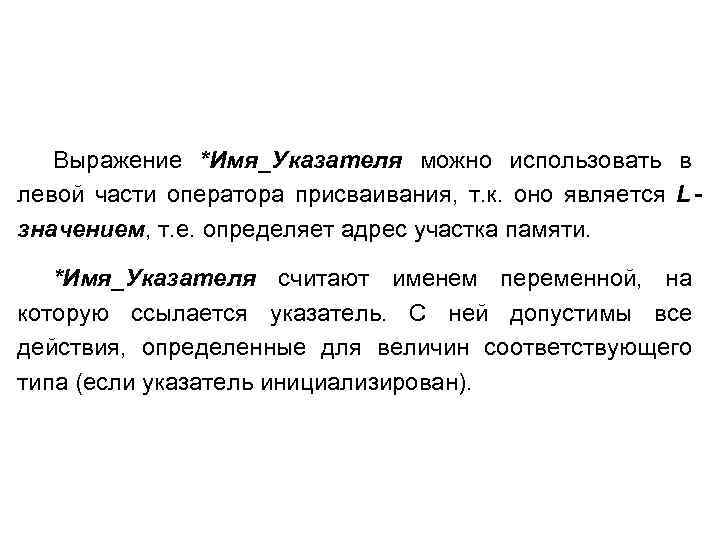 Выражение *Имя_Указателя можно использовать в левой части оператора присваивания, т.к. оно является L-значением, т.е. определяет адрес участка памяти.

*Имя_Указателя считают именем переменной, на которую ссылается указатель. С ней допустимы все действия, определенные для величин соответствующего типа (если указатель инициализирован).